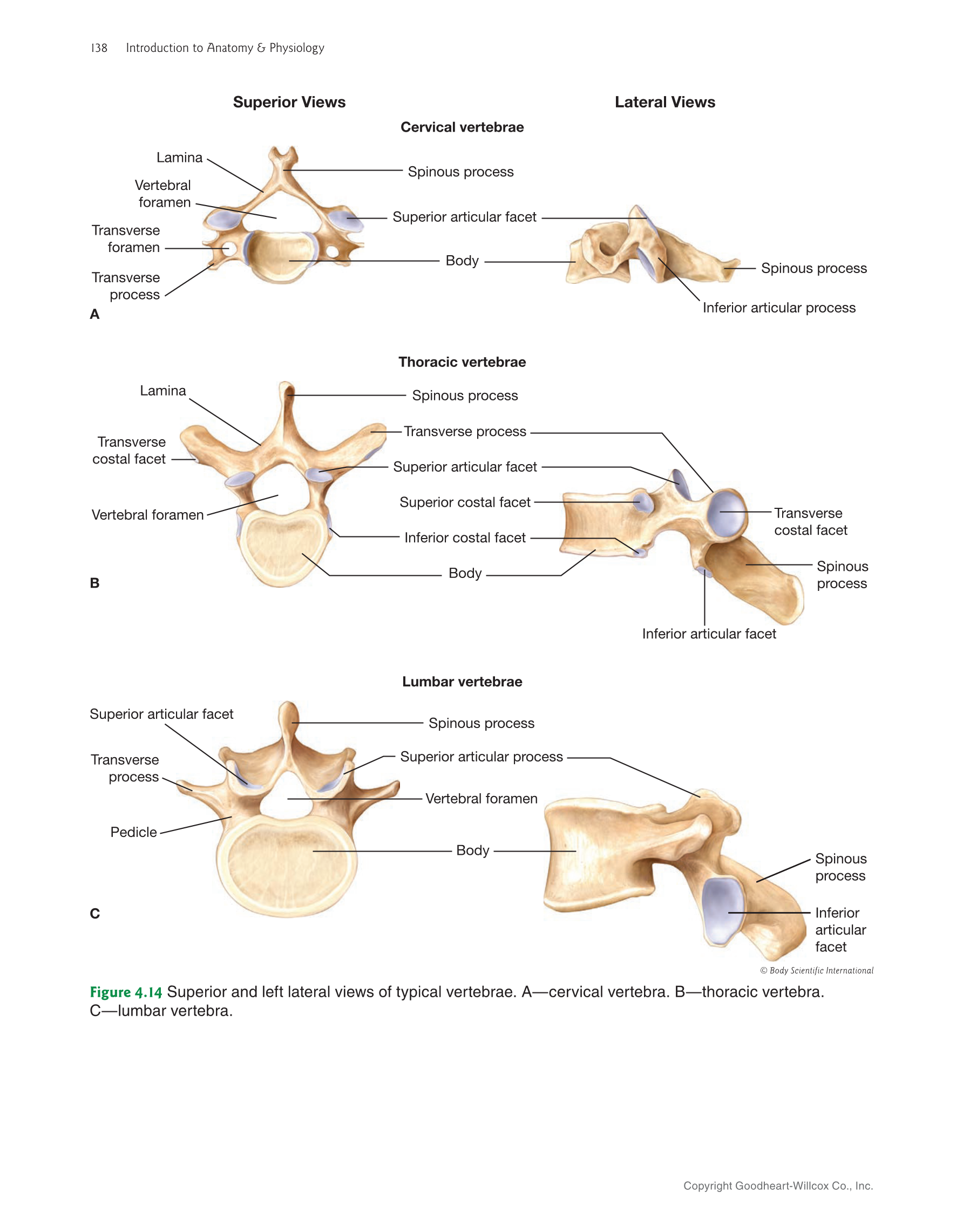 138 Introduction to Anatomy & Physiology

Superior Views

Lateral Views

Cervical vertebrae

Lamina

Vertebral foramen

Transverse foramen

Transverse process

Spinous process

Superior articular facet

Body

Spinous process

Inferior articular process

A

Thoracic vertebrae

Lamina

Transverse costal facet

Vertebral foramen

Spinous process

Transverse process

Superior articular facet

Superior costal facet

Inferior costal facet

Body

Transverse costal facet

Spinous process

Inferior articular facet

B

Lumbar vertebrae

Superior articular facet

Transverse process

Pedicle

Spinous process

Superior articular process

Vertebral foramen

Body

Spinous process

Inferior articular facet

C

© Body Scientific International

Figure 4.14 Superior and left lateral views of typical vertebrae. A—cervical vertebra. B—thoracic vertebra. C—lumbar vertebra.

Copyright Goodheart-Willcox Co., Inc.